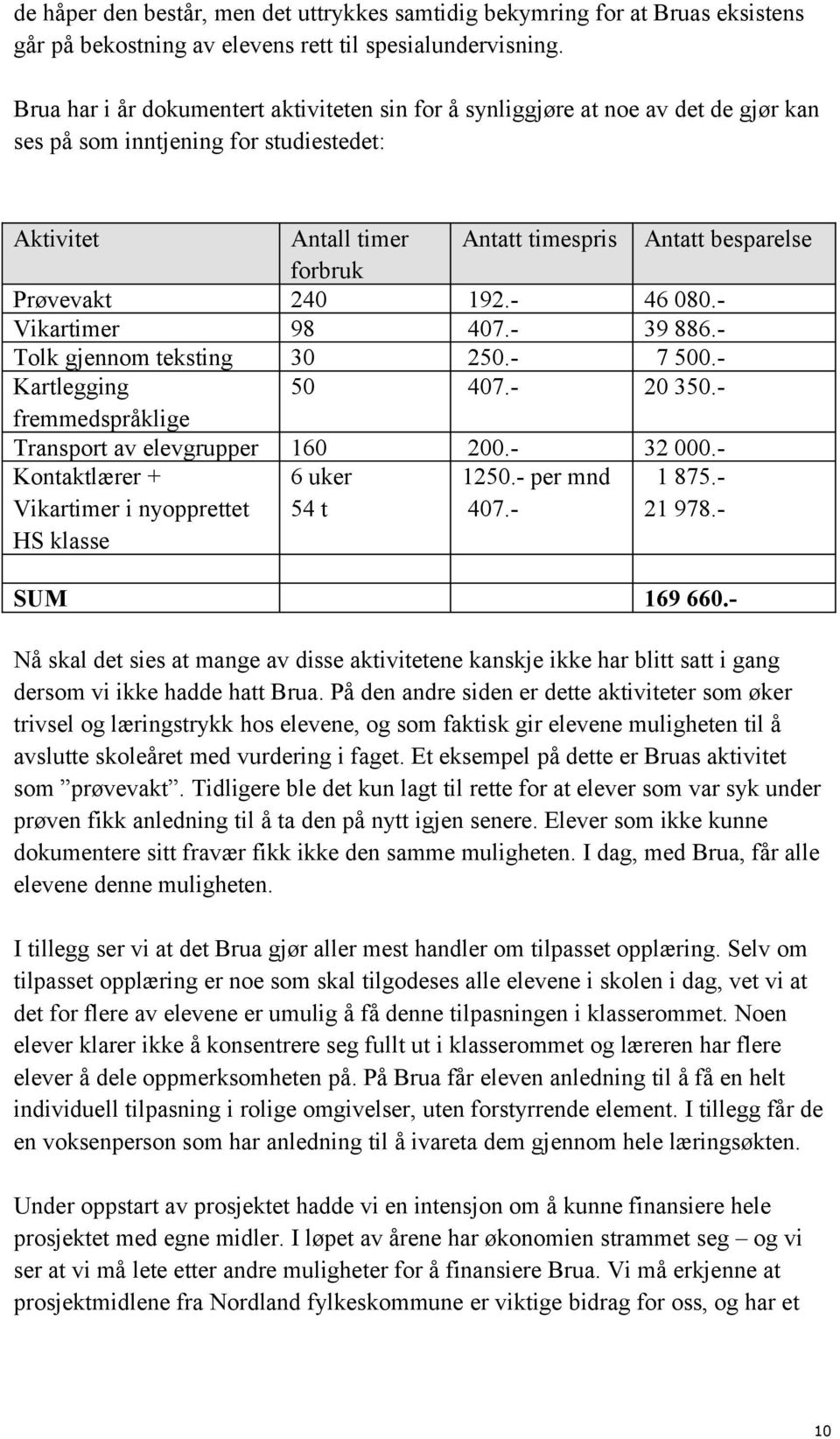 de håper den består, men det uttrykkes samtidig bekymring for at Bruas eksistens går på bekostning av elevens rett til spesialundervisning.

Brua har i år dokumentert aktiviteten sin for å synliggjøre at noe av det de gjør kan ses på som inntjening for studiestedet:

| Aktivitet | Antall timer forbruk | Antatt timespris | Antatt besparelse |
|---|---|---|---|
| Prøvevakt | 240 | 192.- | 46 080.- |
| Vikartimer | 98 | 407.- | 39 886.- |
| Tolk gjennom teksting | 30 | 250.- | 7 500.- |
| Kartlegging fremmedspråklige | 50 | 407.- | 20 350.- |
| Transport av elevgrupper | 160 | 200.- | 32 000.- |
| Kontaktlærer + Vikartimer i nyopprettet HS klasse | 6 uker 54 t | 1250.- per mnd 407.- | 1 875.- 21 978.- |
| | | | |
| SUM | | | 169 660.- |

Nå skal det sies at mange av disse aktivitetene kanskje ikke har blitt satt i gang dersom vi ikke hadde hatt Brua. På den andre siden er dette aktiviteter som øker trivsel og læringstrykk hos elevene, og som faktisk gir elevene muligheten til å avslutte skoleåret med vurdering i faget. Et eksempel på dette er Bruas aktivitet som ”prøvevakt”. Tidligere ble det kun lagt til rette for at elever som var syk under prøven fikk anledning til å ta den på nytt igjen senere. Elever som ikke kunne dokumentere sitt fravær fikk ikke den samme muligheten. I dag, med Brua, får alle elevene denne muligheten.

I tillegg ser vi at det Brua gjør aller mest handler om tilpasset opplæring. Selv om tilpasset opplæring er noe som skal tilgodeses alle elevene i skolen i dag, vet vi at det for flere av elevene er umulig å få denne tilpasningen i klasserommet. Noen elever klarer ikke å konsentrere seg fullt ut i klasserommet og læreren har flere elever å dele oppmerksomheten på. På Brua får eleven anledning til å få en helt individuell tilpasning i rolige omgivelser, uten forstyrrende element. I tillegg får de en voksenperson som har anledning til å ivareta dem gjennom hele læringsøkten.

Under oppstart av prosjektet hadde vi en intensjon om å kunne finansiere hele prosjektet med egne midler. I løpet av årene har økonomien strammet seg – og vi ser at vi må lete etter andre muligheter for å finansiere Brua. Vi må erkjenne at prosjektmidlene fra Nordland fylkeskommune er viktige bidrag for oss, og har et

10